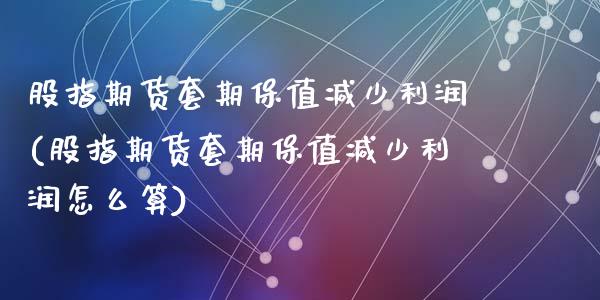 股指期货套期保值减少利润(股指期货套期保值减少利润怎么算)